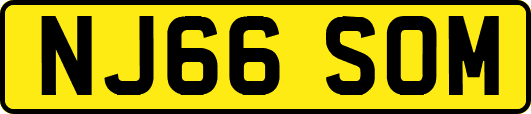 NJ66 SOM